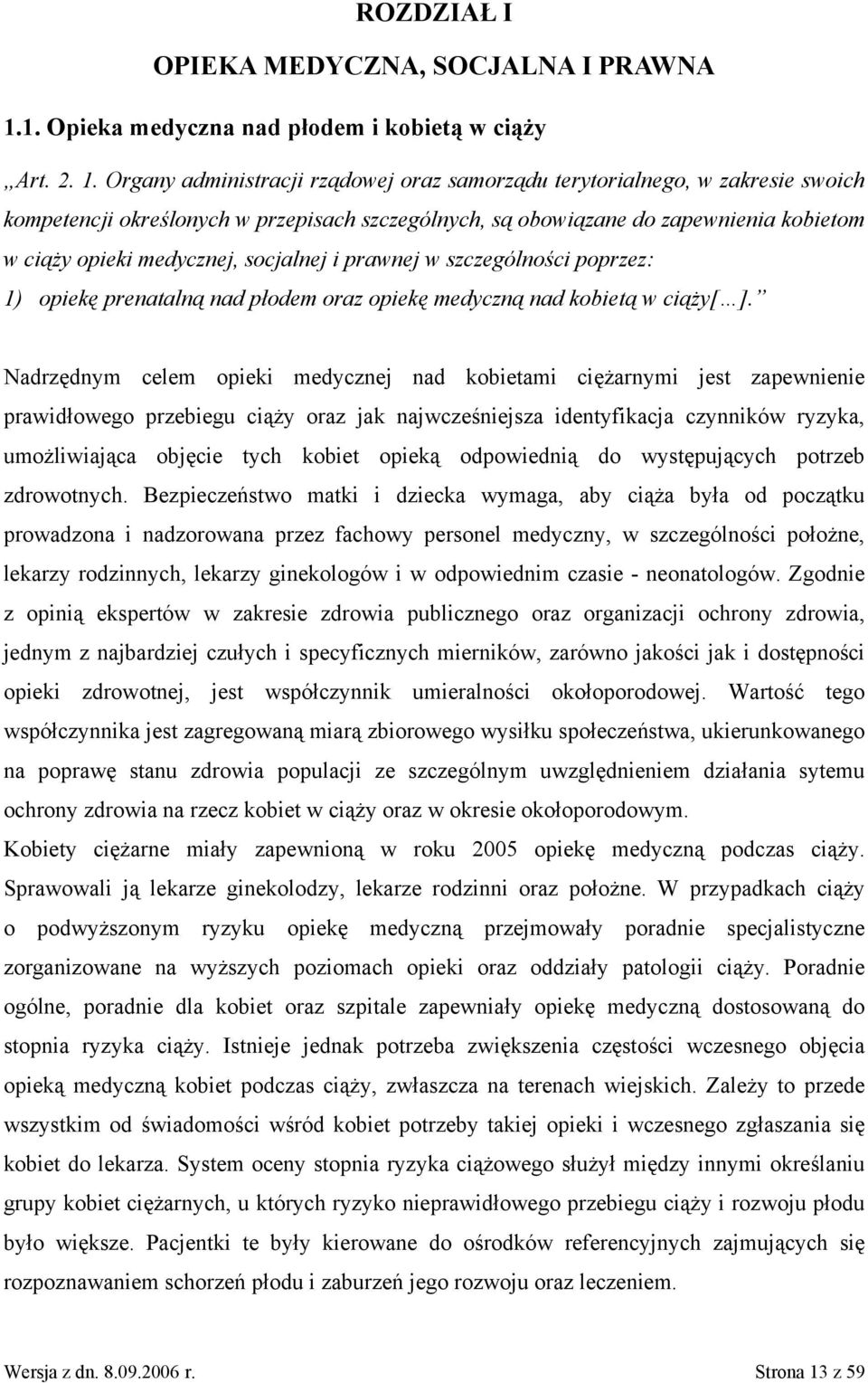 ROZDZIAŁ I

OPIEKA MEDYCZNA, SOCJALNA I PRAWNA

1.1. Opieka medyczna nad płodem i kobietą w ciąży

„Art. 2. 1. Organy administracji rządowej oraz samorządu terytorialnego, w zakresie swoich kompetencji określonych w przepisach szczególnych, są obowiązane do zapewnienia kobietom w ciąży opieki medycznej, socjalnej i prawnej w szczególności poprzez:
1) opiekę prenatalną nad płodem oraz opiekę medyczną nad kobietą w ciąży[…].”

Nadrzędnym celem opieki medycznej nad kobietami ciężarnymi jest zapewnienie prawidłowego przebiegu ciąży oraz jak najwcześniejsza identyfikacja czynników ryzyka, umożliwiająca objęcie tych kobiet opieką odpowiednią do występujących potrzeb zdrowotnych. Bezpieczeństwo matki i dziecka wymaga, aby ciąża była od początku prowadzona i nadzorowana przez fachowy personel medyczny, w szczególności położne, lekarzy rodzinnych, lekarzy ginekologów i w odpowiednim czasie - neonatologów. Zgodnie z opinią ekspertów w zakresie zdrowia publicznego oraz organizacji ochrony zdrowia, jednym z najbardziej czułych i specyficznych mierników, zarówno jakości jak i dostępności opieki zdrowotnej, jest współczynnik umieralności okołoporodowej. Wartość tego współczynnika jest zagregowaną miarą zbiorowego wysiłku społeczeństwa, ukierunkowanego na poprawę stanu zdrowia populacji ze szczególnym uwzględnieniem działania sytemu ochrony zdrowia na rzecz kobiet w ciąży oraz w okresie okołoporodowym.
Kobiety ciężarne miały zapewnioną w roku 2005 opiekę medyczną podczas ciąży. Sprawowali ją lekarze ginekolodzy, lekarze rodzinni oraz położne. W przypadkach ciąży o podwyższonym ryzyku opiekę medyczną przejmowały poradnie specjalistyczne zorganizowane na wyższych poziomach opieki oraz oddziały patologii ciąży. Poradnie ogólne, poradnie dla kobiet oraz szpitale zapewniały opiekę medyczną dostosowaną do stopnia ryzyka ciąży. Istnieje jednak potrzeba zwiększenia częstości wczesnego objęcia opieką medyczną kobiet podczas ciąży, zwłaszcza na terenach wiejskich. Zależy to przede wszystkim od świadomości wśród kobiet potrzeby takiej opieki i wczesnego zgłaszania się kobiet do lekarza. System oceny stopnia ryzyka ciążowego służył między innymi określaniu grupy kobiet ciężarnych, u których ryzyko nieprawidłowego przebiegu ciąży i rozwoju płodu było większe. Pacjentki te były kierowane do ośrodków referencyjnych zajmujących się rozpoznawaniem schorzeń płodu i zaburzeń jego rozwoju oraz leczeniem.

Wersja z dn. 8.09.2006 r.

Strona 13 z 59